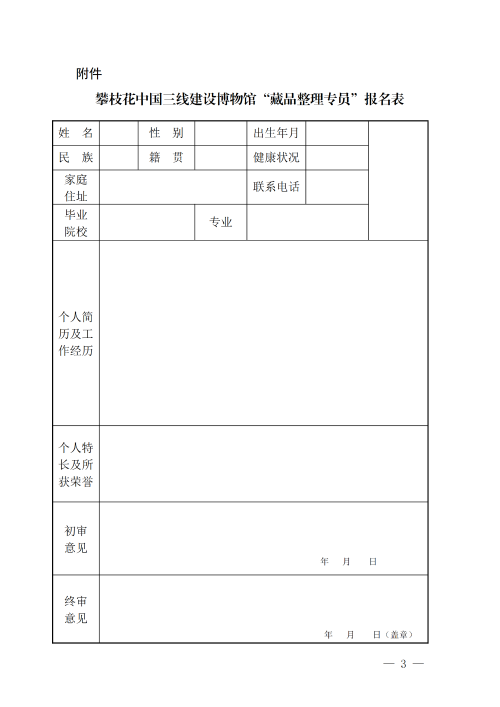 附件

攀枝花中国三线建设博物馆“藏品整理专员”报名表

| 姓　名 |  | 性　别 |  | 出生年月 |  |  |
|---|---|---|---|---|---|---|
| 民　族 |  | 籍　贯 |  | 健康状况 |  |  |
| 家庭住址 |  |  |  | 联系电话 |  |  |
| 毕业院校 |  |  | 专业 |  |  |  |
| 个人简历及工作经历 |  |  |  |  |  |  |
| 个人特长及所获荣誉 |  |  |  |  |  |  |
| 初审意见 | 年　月　日 |  |  |  |  |  |
| 终审意见 | 年　月　日（盖章） |  |  |  |  |  |

— 3 —